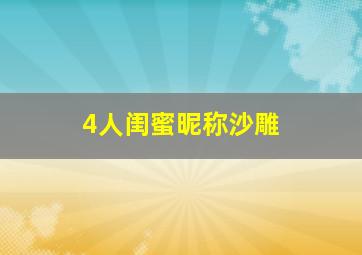 4人闺蜜昵称沙雕